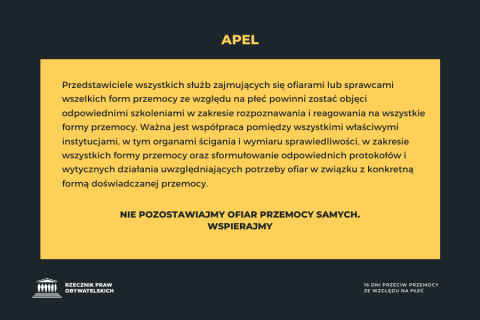 APEL

Przedstawiciele wszystkich służb zajmujących się ofiarami lub sprawcami wszelkich form przemocy ze względu na płeć powinni zostać objęci odpowiednimi szkoleniami w zakresie rozpoznawania i reagowania na wszystkie formy przemocy. Ważna jest współpraca pomiędzy wszystkimi właściwymi instytucjami, w tym organami ścigania i wymiaru sprawiedliwości, w zakresie wszystkich formy przemocy oraz sformułowanie odpowiednich protokołów i wytycznych działania uwzględniających potrzeby ofiar w związku z konkretną formą doświadczanej przemocy.

NIE POZOSTAWIAJMY OFIAR PRZEMOCY SAMYCH.
WSPIERAJMY

RZECZNIK PRAW OBYWATELSKICH

16 DNI PRZECIW PRZEMOCY ZE WZGLĘDU NA PŁEĆ